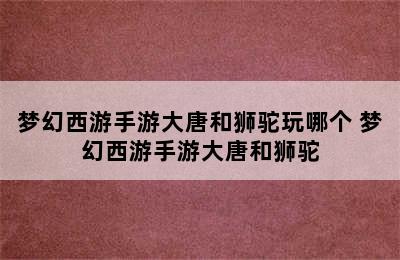 梦幻西游手游大唐和狮驼玩哪个 梦幻西游手游大唐和狮驼